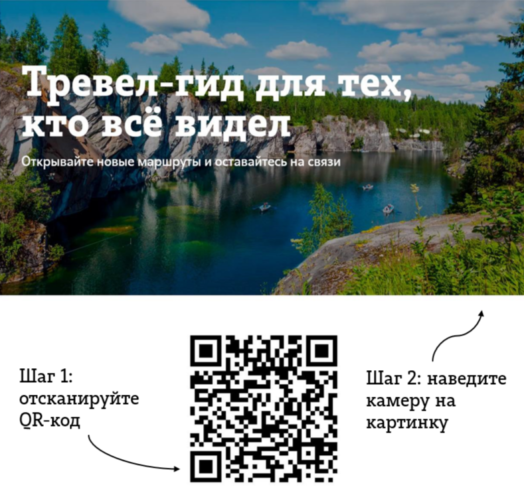 Тревел-гид для тех, кто всё видел

Открывайте новые маршруты и оставайтесь на связи

Шаг 1: отсканируйте QR-код

Шаг 2: наведите камеру на картинку